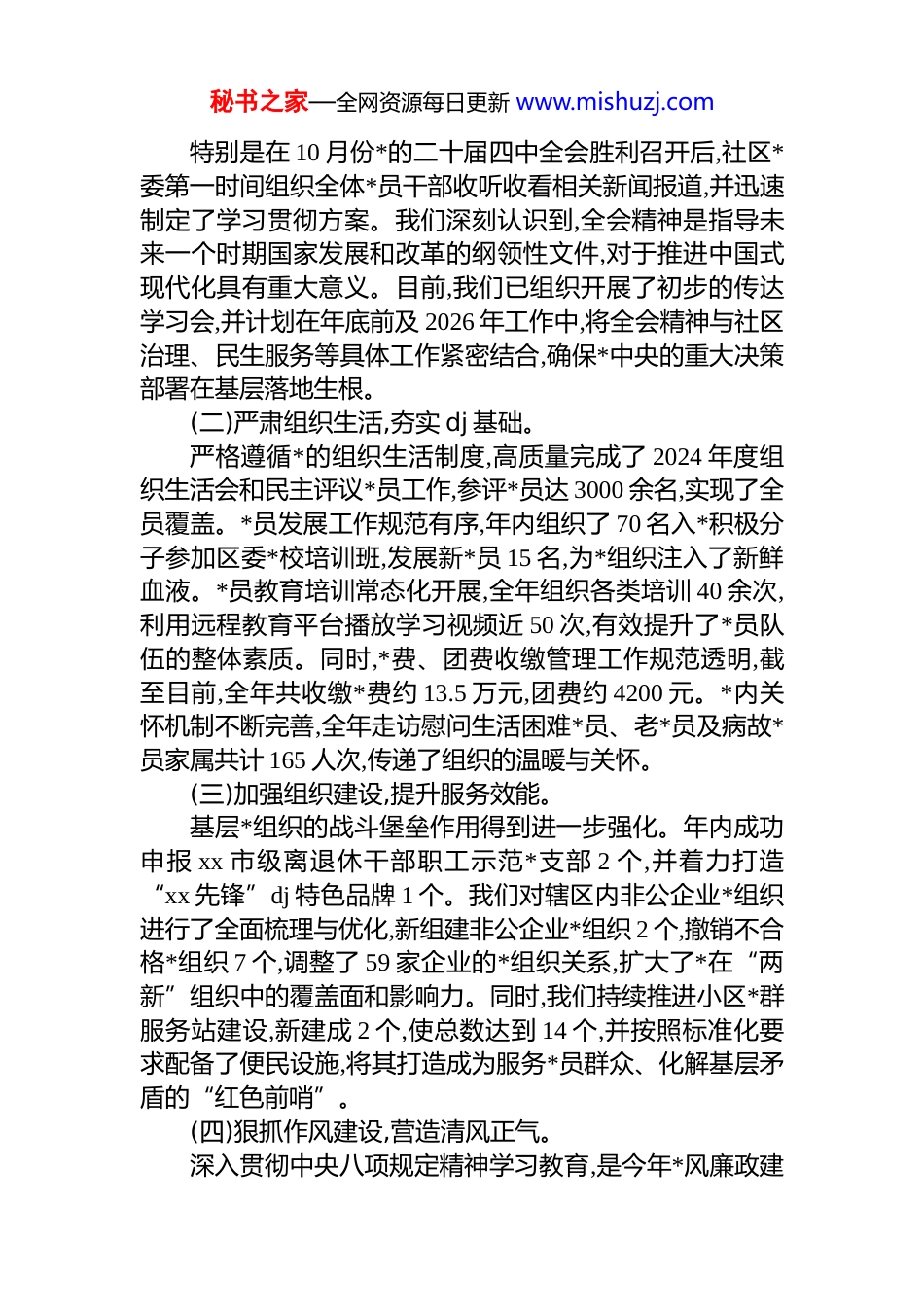 秘书之家—全网资源每日更新 www.mishuzj.com

特别是在 10 月份*的二十届四中全会胜利召开后,社区*委第一时间组织全体*员干部收听收看相关新闻报道,并迅速制定了学习贯彻方案。我们深刻认识到,全会精神是指导未来一个时期国家发展和改革的纲领性文件,对于推进中国式现代化具有重大意义。目前,我们已组织开展了初步的传达学习会,并计划在年底前及 2026 年工作中,将全会精神与社区治理、民生服务等具体工作紧密结合,确保*中央的重大决策部署在基层落地生根。

(二)严肃组织生活,夯实 dj 基础。

严格遵循*的组织生活制度,高质量完成了 2024 年度组织生活会和民主评议*员工作,参评*员达 3000 余名,实现了全员覆盖。*员发展工作规范有序,年内组织了 70 名入*积极分子参加区委*校培训班,发展新*员 15 名,为*组织注入了新鲜血液。*员教育培训常态化开展,全年组织各类培训 40 余次,利用远程教育平台播放学习视频近 50 次,有效提升了*员队伍的整体素质。同时,*费、团费收缴管理工作规范透明,截至目前,全年共收缴*费约 13.5 万元,团费约 4200 元。*内关怀机制不断完善,全年走访慰问生活困难*员、老*员及病故*员家属共计 165 人次,传递了组织的温暖与关怀。

(三)加强组织建设,提升服务效能。

基层*组织的战斗堡垒作用得到进一步强化。年内成功申报 xx 市级离退休干部职工示范*支部 2 个,并着力打造“xx 先锋”dj 特色品牌 1 个。我们对辖区内非公企业*组织进行了全面梳理与优化,新组建非公企业*组织 2 个,撤销不合格*组织 7 个,调整了 59 家企业的*组织关系,扩大了*在“两新”组织中的覆盖面和影响力。同时,我们持续推进小区*群服务站建设,新建成 2 个,使总数达到 14 个,并按照标准化要求配备了便民设施,将其打造成为服务*员群众、化解基层矛盾的“红色前哨”。

(四)狠抓作风建设,营造清风正气。

深入贯彻中央八项规定精神学习教育,是今年*风廉政建